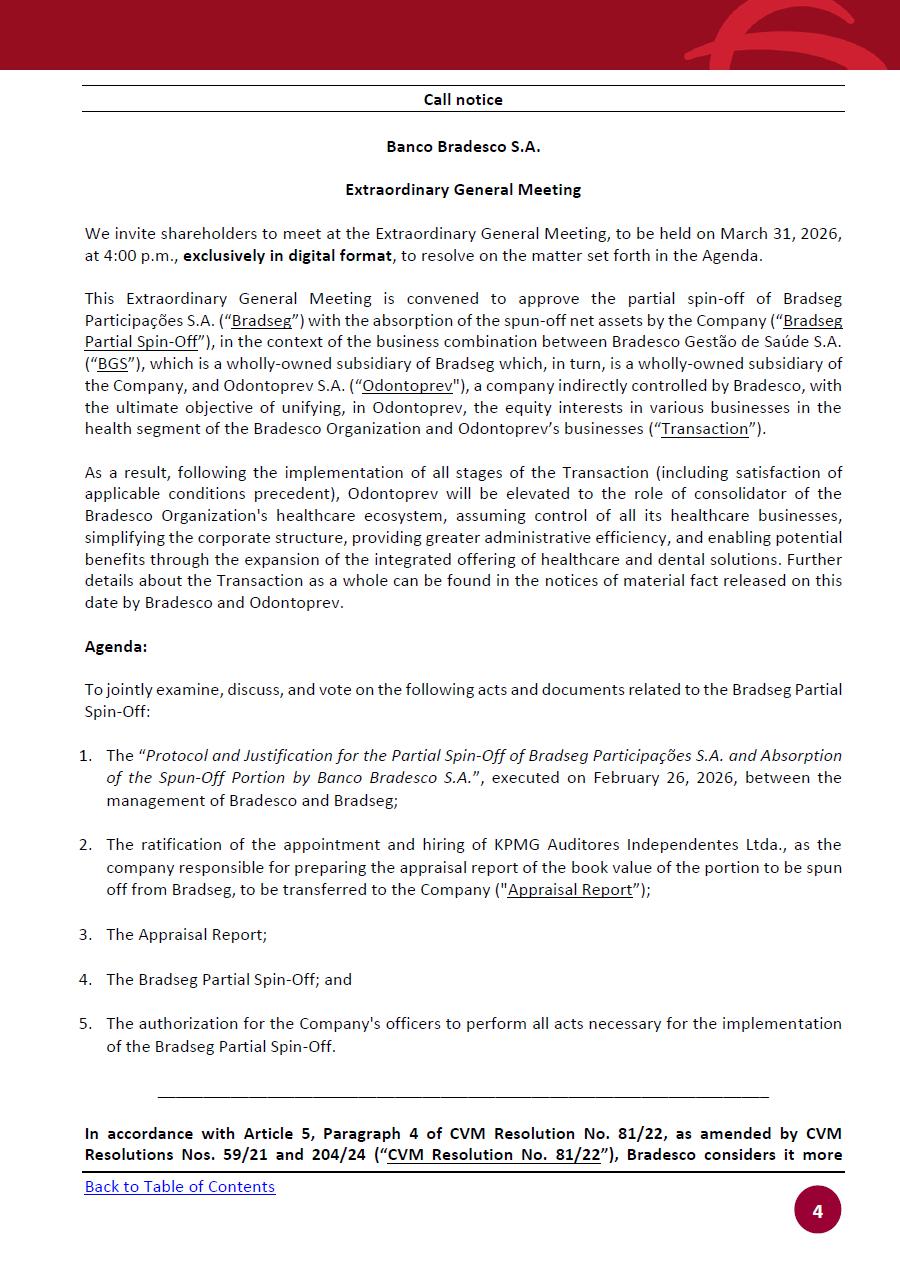 Call notice

Banco Bradesco S.A.

Extraordinary General Meeting

We invite shareholders to meet at the Extraordinary General Meeting, to be held on March 31, 2026, at 4:00 p.m., exclusively in digital format, to resolve on the matter set forth in the Agenda.

This Extraordinary General Meeting is convened to approve the partial spin-off of Bradseg Participações S.A. (“Bradseg”) with the absorption of the spun-off net assets by the Company (“Bradseg Partial Spin-Off”), in the context of the business combination between Bradesco Gestão de Saúde S.A. (“BGS”), which is a wholly-owned subsidiary of Bradseg which, in turn, is a wholly-owned subsidiary of the Company, and Odontoprev S.A. (“Odontoprev"), a company indirectly controlled by Bradesco, with the ultimate objective of unifying, in Odontoprev, the equity interests in various businesses in the health segment of the Bradesco Organization and Odontoprev’s businesses (“Transaction”).

As a result, following the implementation of all stages of the Transaction (including satisfaction of applicable conditions precedent), Odontoprev will be elevated to the role of consolidator of the Bradesco Organization's healthcare ecosystem, assuming control of all its healthcare businesses, simplifying the corporate structure, providing greater administrative efficiency, and enabling potential benefits through the expansion of the integrated offering of healthcare and dental solutions. Further details about the Transaction as a whole can be found in the notices of material fact released on this date by Bradesco and Odontoprev.

Agenda:

To jointly examine, discuss, and vote on the following acts and documents related to the Bradseg Partial Spin-Off:

1. The “Protocol and Justification for the Partial Spin-Off of Bradseg Participações S.A. and Absorption of the Spun-Off Portion by Banco Bradesco S.A.”, executed on February 26, 2026, between the management of Bradesco and Bradseg;

2. The ratification of the appointment and hiring of KPMG Auditores Independentes Ltda., as the company responsible for preparing the appraisal report of the book value of the portion to be spun off from Bradseg, to be transferred to the Company ("Appraisal Report");

3. The Appraisal Report;

4. The Bradseg Partial Spin-Off; and

5. The authorization for the Company's officers to perform all acts necessary for the implementation of the Bradseg Partial Spin-Off.

In accordance with Article 5, Paragraph 4 of CVM Resolution No. 81/22, as amended by CVM Resolutions Nos. 59/21 and 204/24 (“CVM Resolution No. 81/22”), Bradesco considers it more

Back to Table of Contents

4